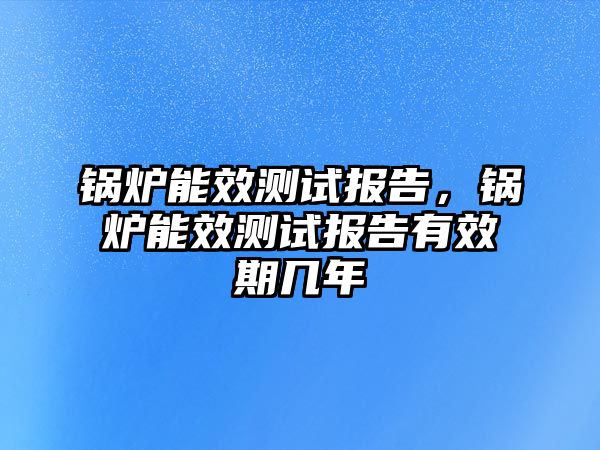 锅炉能效测试报告，锅炉能效测试报告有效期几年